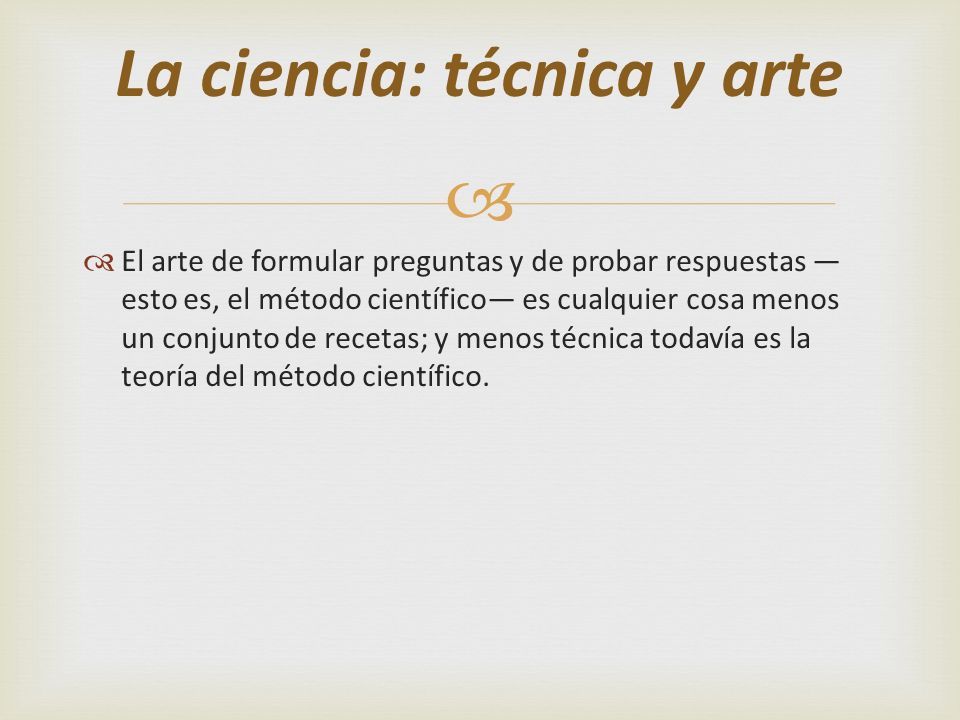 La ciencia: técnica y arte

El arte de formular preguntas y de probar respuestas —esto es, el método científico— es cualquier cosa menos un conjunto de recetas; y menos técnica todavía es la teoría del método científico.